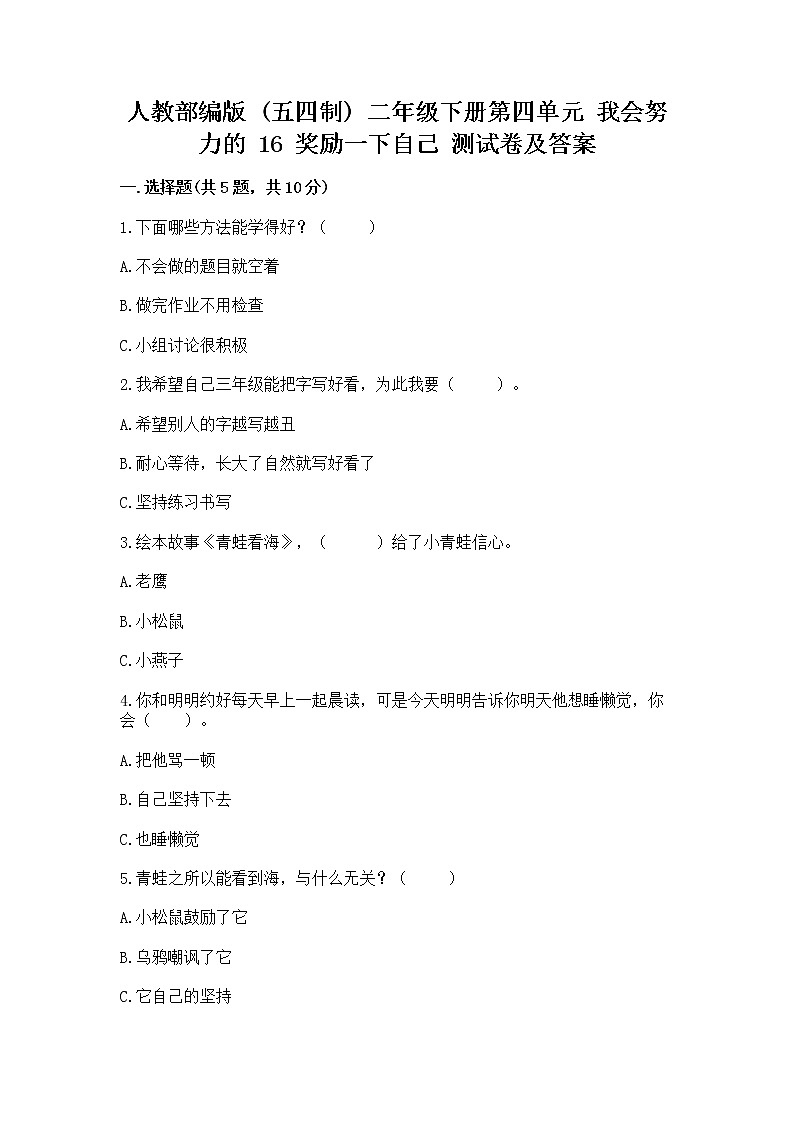 人教部编版（五四制）二年级下册第四单元 我会努力的 16 奖励一下自己 测试卷及答案

一.选择题(共5题，共10分)

1.下面哪些方法能学得好？（　　）

A.不会做的题目就空着

B.做完作业不用检查

C.小组讨论很积极

2.我希望自己三年级能把字写好看，为此我要（　　）。

A.希望别人的字越写越丑

B.耐心等待，长大了自然就写好看了

C.坚持练习书写

3.绘本故事《青蛙看海》，（　　）给了小青蛙信心。

A.老鹰

B.小松鼠

C.小燕子

4.你和明明约好每天早上一起晨读，可是今天明明告诉你明天他想睡懒觉，你会（　　）。

A.把他骂一顿

B.自己坚持下去

C.也睡懒觉

5.青蛙之所以能看到海，与什么无关？（　　）

A.小松鼠鼓励了它

B.乌鸦嘲讽了它

C.它自己的坚持